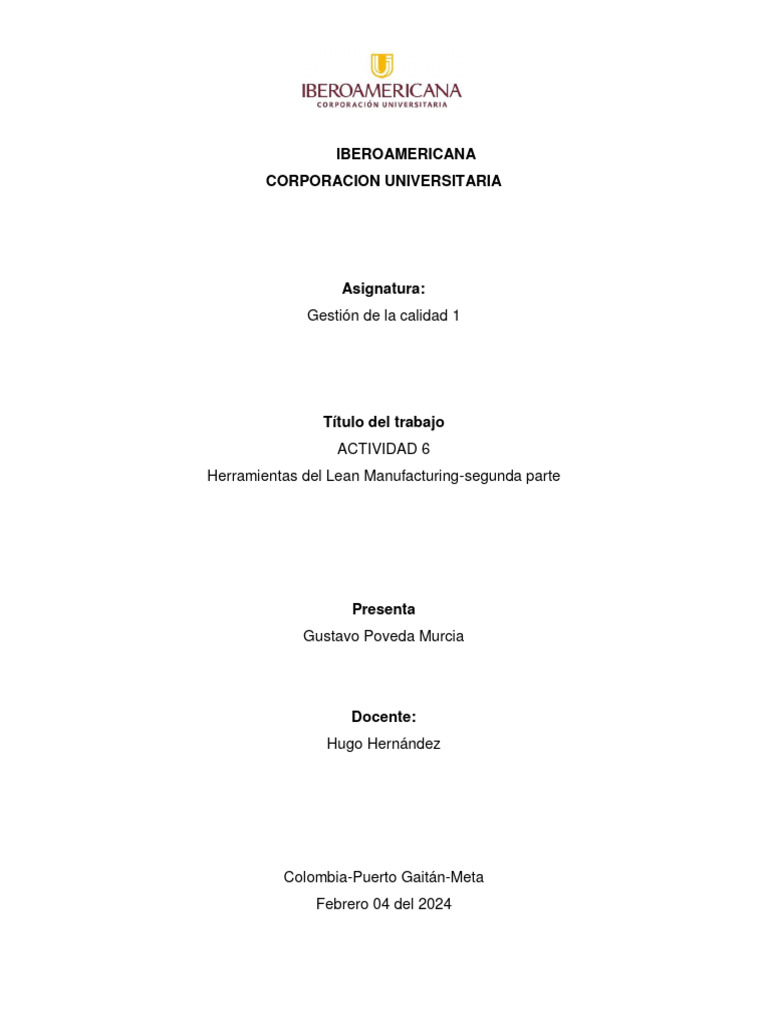 IBEROAMERICANA
CORPORACIÓN UNIVERSITARIA

IBEROAMERICANA
CORPORACION UNIVERSITARIA

Asignatura:
Gestión de la calidad 1

Título del trabajo
ACTIVIDAD 6
Herramientas del Lean Manufacturing-segunda parte

Presenta
Gustavo Poveda Murcia

Docente:
Hugo Hernández

Colombia-Puerto Gaitán-Meta
Febrero 04 del 2024